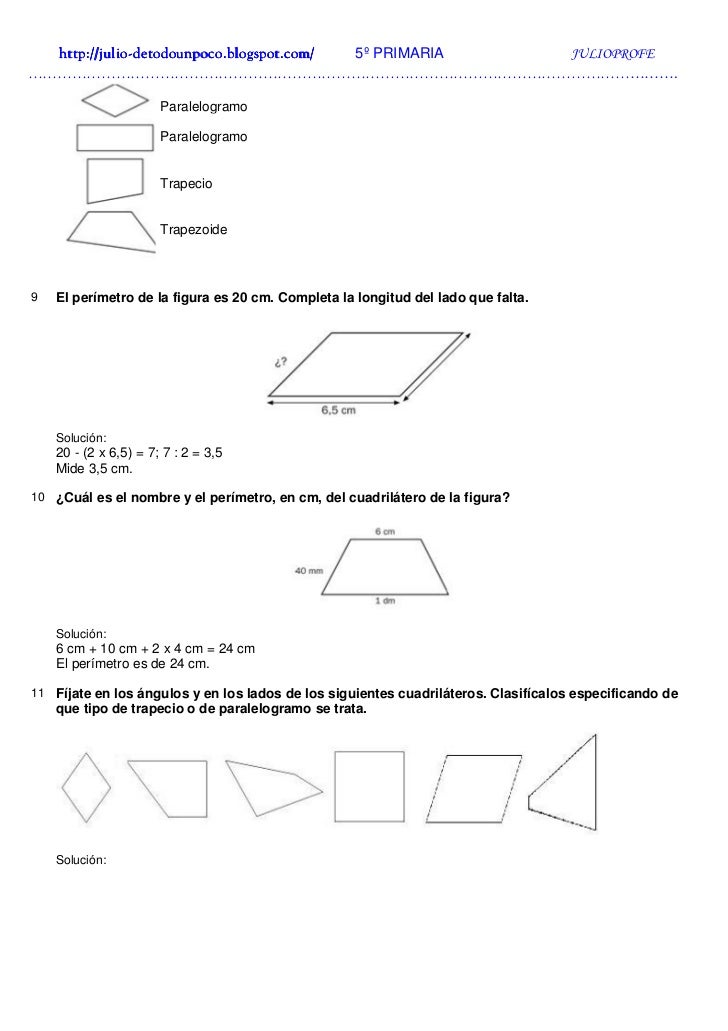 http://julio-detodounpoco.blogspot.com/ 5º PRIMARIA JULIOPROFE

Paralelogramo

Paralelogramo

Trapecio

Trapezoide

9 El perímetro de la figura es 20 cm. Completa la longitud del lado que falta.

¿?

6,5 cm

Solución:
20 - (2 x 6,5) = 7; 7 : 2 = 3,5
Mide 3,5 cm.

10 ¿Cuál es el nombre y el perímetro, en cm, del cuadrilátero de la figura?

6 cm

40 mm

1 dm

Solución:
6 cm + 10 cm + 2 x 4 cm = 24 cm
El perímetro es de 24 cm.

11 Fíjate en los ángulos y en los lados de los siguientes cuadriláteros. Clasifícalos especificando de que tipo de trapecio o de paralelogramo se trata.

Solución: